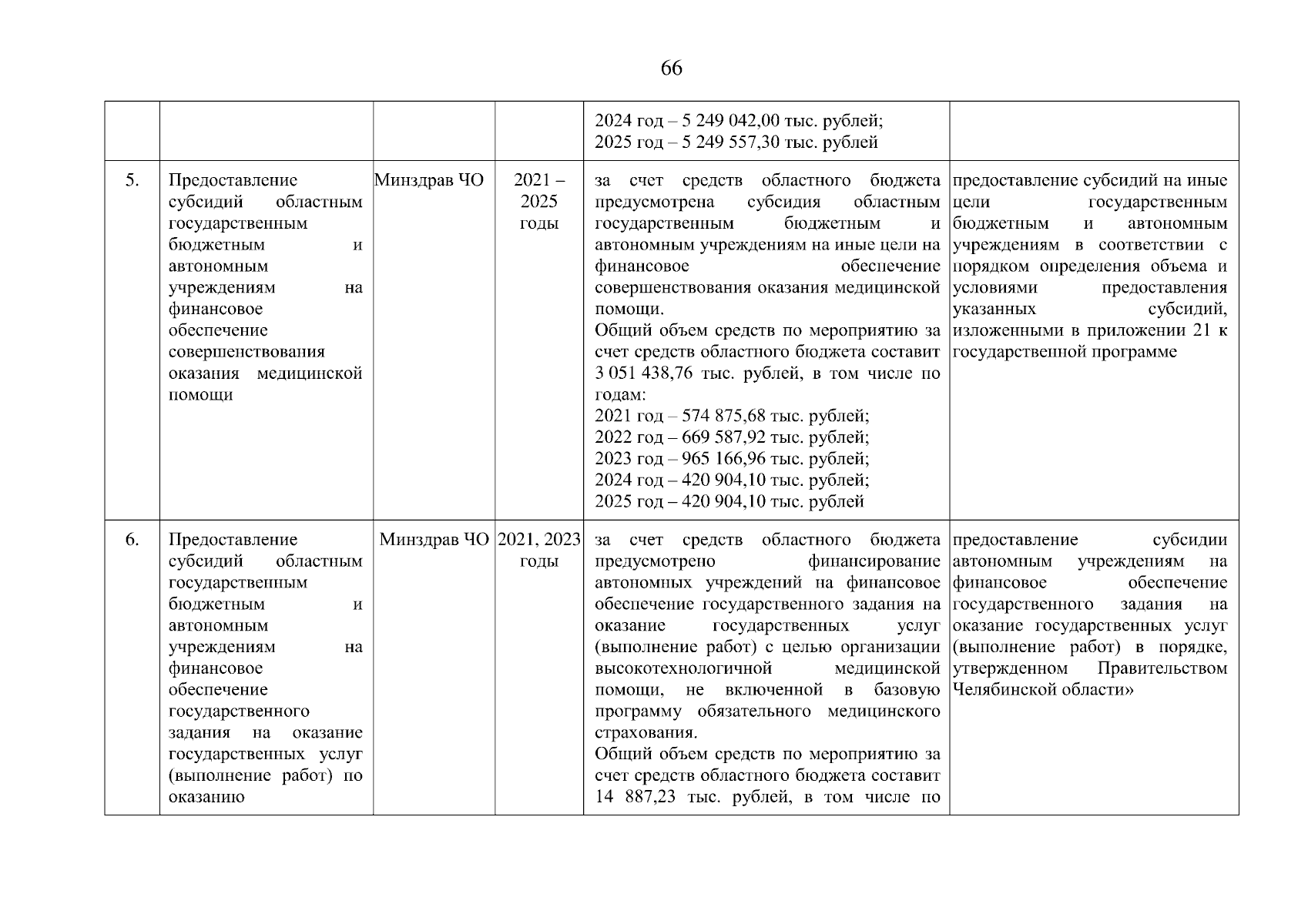 66

|  |  |  |  |  |  |
|---|---|---|---|---|---|
|  |  |  |  | 2024 год – 5 249 042,00 тыс. рублей; 2025 год – 5 249 557,30 тыс. рублей |  |
| 5. | Предоставление субсидий областным государственным бюджетным и автономным учреждениям на финансовое обеспечение совершенствования оказания медицинской помощи | Минздрав ЧО | 2021 – 2025 годы | за счет средств областного бюджета предусмотрена субсидия областным государственным бюджетным и автономным учреждениям на иные цели на финансовое обеспечение совершенствования оказания медицинской помощи. Общий объем средств по мероприятию за счет средств областного бюджета составит 3 051 438,76 тыс. рублей, в том числе по годам: 2021 год – 574 875,68 тыс. рублей; 2022 год – 669 587,92 тыс. рублей; 2023 год – 965 166,96 тыс. рублей; 2024 год – 420 904,10 тыс. рублей; 2025 год – 420 904,10 тыс. рублей | предоставление субсидий на иные цели государственным бюджетным и автономным учреждениям в соответствии с порядком определения объема и условиями предоставления указанных субсидий, изложенными в приложении 21 к государственной программе |
| 6. | Предоставление субсидий областным государственным бюджетным и автономным учреждениям на финансовое обеспечение государственного задания на оказание государственных услуг (выполнение работ) по оказанию | Минздрав ЧО | 2021, 2023 годы | за счет средств областного бюджета предусмотрено финансирование автономных учреждений на финансовое обеспечение государственного задания на оказание государственных услуг (выполнение работ) с целью организации высокотехнологичной медицинской помощи, не включенной в базовую программу обязательного медицинского страхования. Общий объем средств по мероприятию за счет средств областного бюджета составит 14 887,23 тыс. рублей, в том числе по | предоставление субсидии автономным учреждениям на финансовое обеспечение государственного задания на оказание государственных услуг (выполнение работ) в порядке, утвержденном Правительством Челябинской области» |